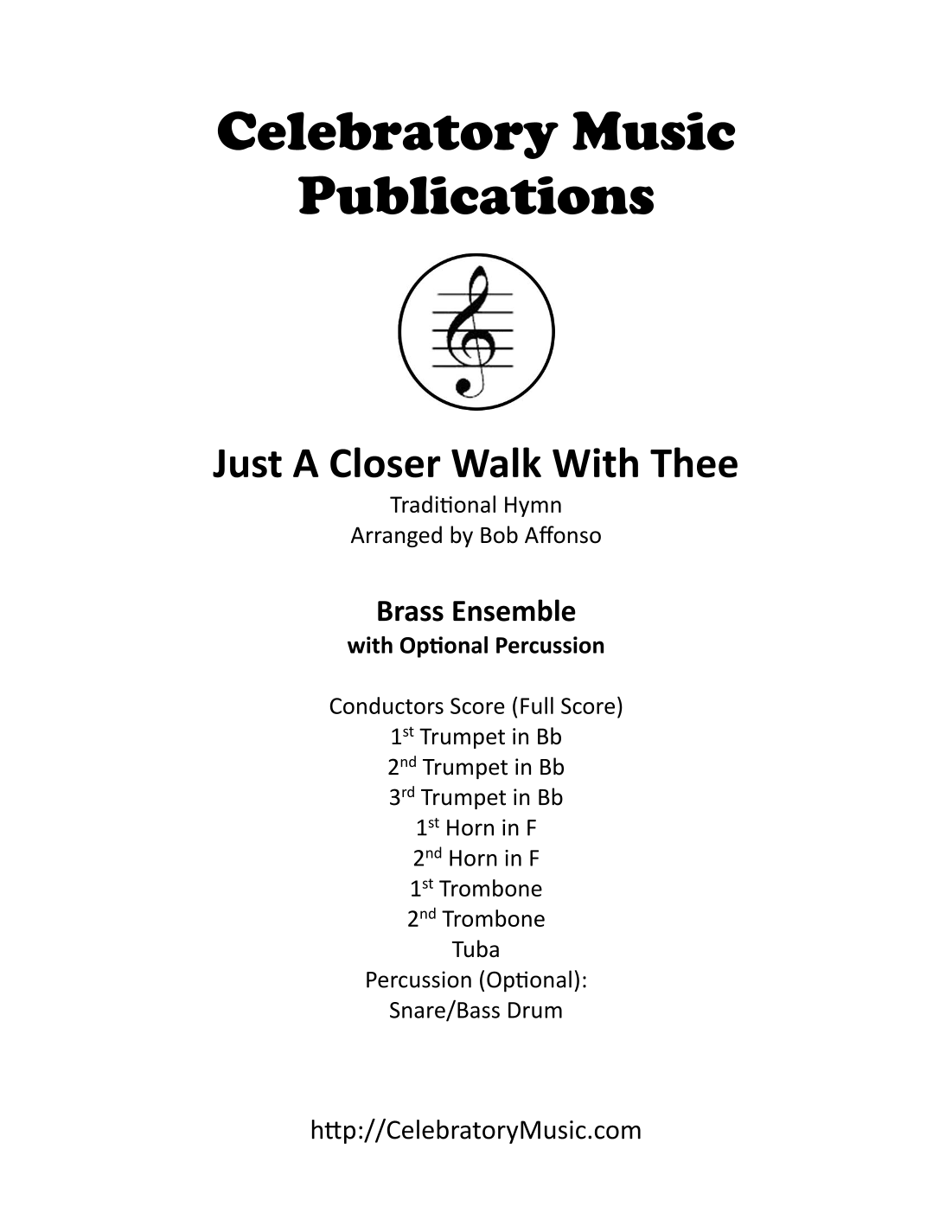 Celebratory Music Publications

Just A Closer Walk With Thee

Traditional Hymn
Arranged by Bob Affonso

Brass Ensemble
with Optional Percussion

Conductors Score (Full Score)
1st Trumpet in Bb
2nd Trumpet in Bb
3rd Trumpet in Bb
1st Horn in F
2nd Horn in F
1st Trombone
2nd Trombone
Tuba
Percussion (Optional):
Snare/Bass Drum

http://CelebratoryMusic.com